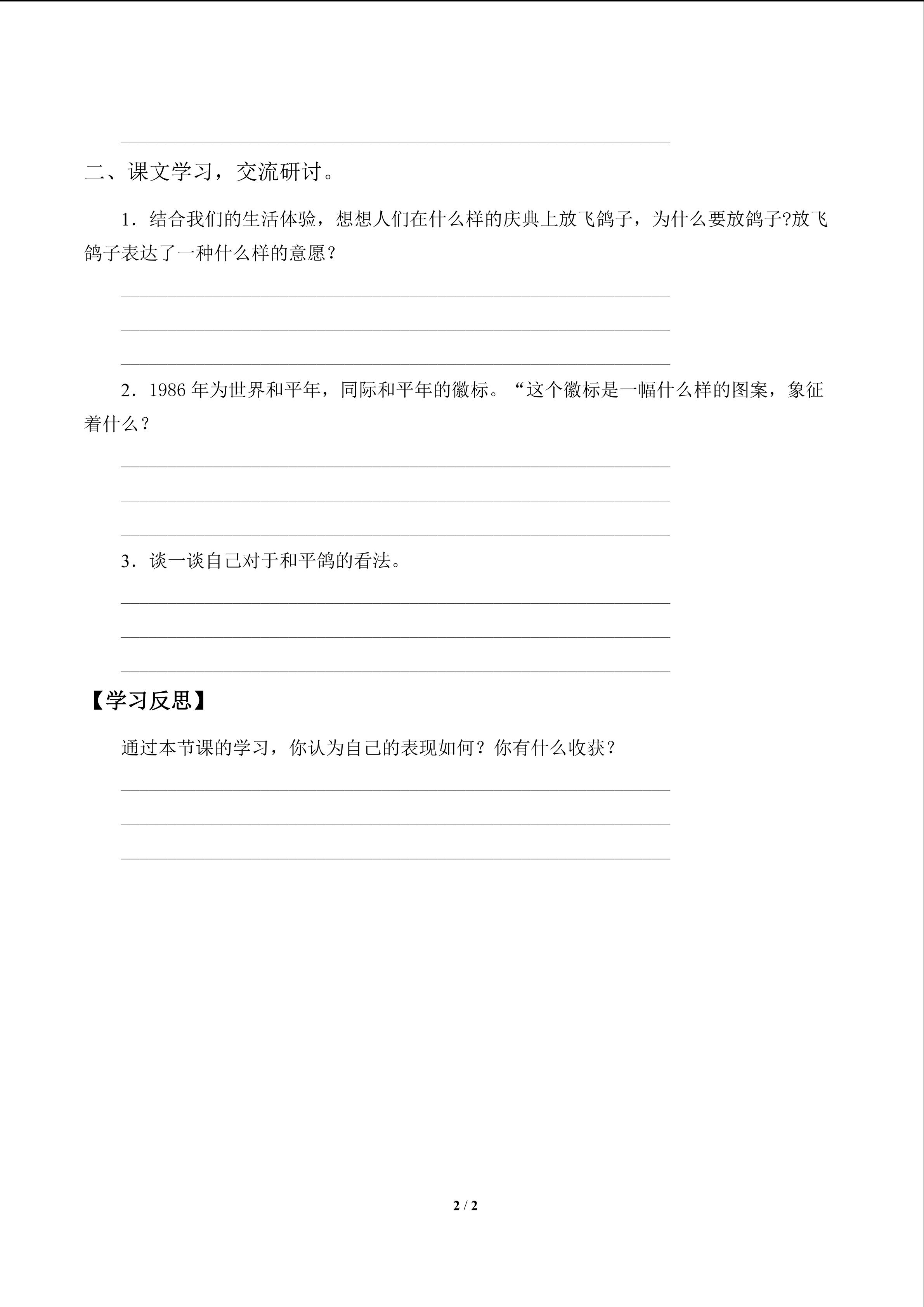 二、课文学习，交流研讨。

1．结合我们的生活体验，想想人们在什么样的庆典上放飞鸽子，为什么要放鸽子?放飞鸽子表达了一种什么样的意愿？

2．1986 年为世界和平年，同际和平年的徽标。“这个徽标是一幅什么样的图案，象征着什么？

3．谈一谈自己对于和平鸽的看法。

【学习反思】

通过本节课的学习，你认为自己的表现如何？你有什么收获？

2 / 2